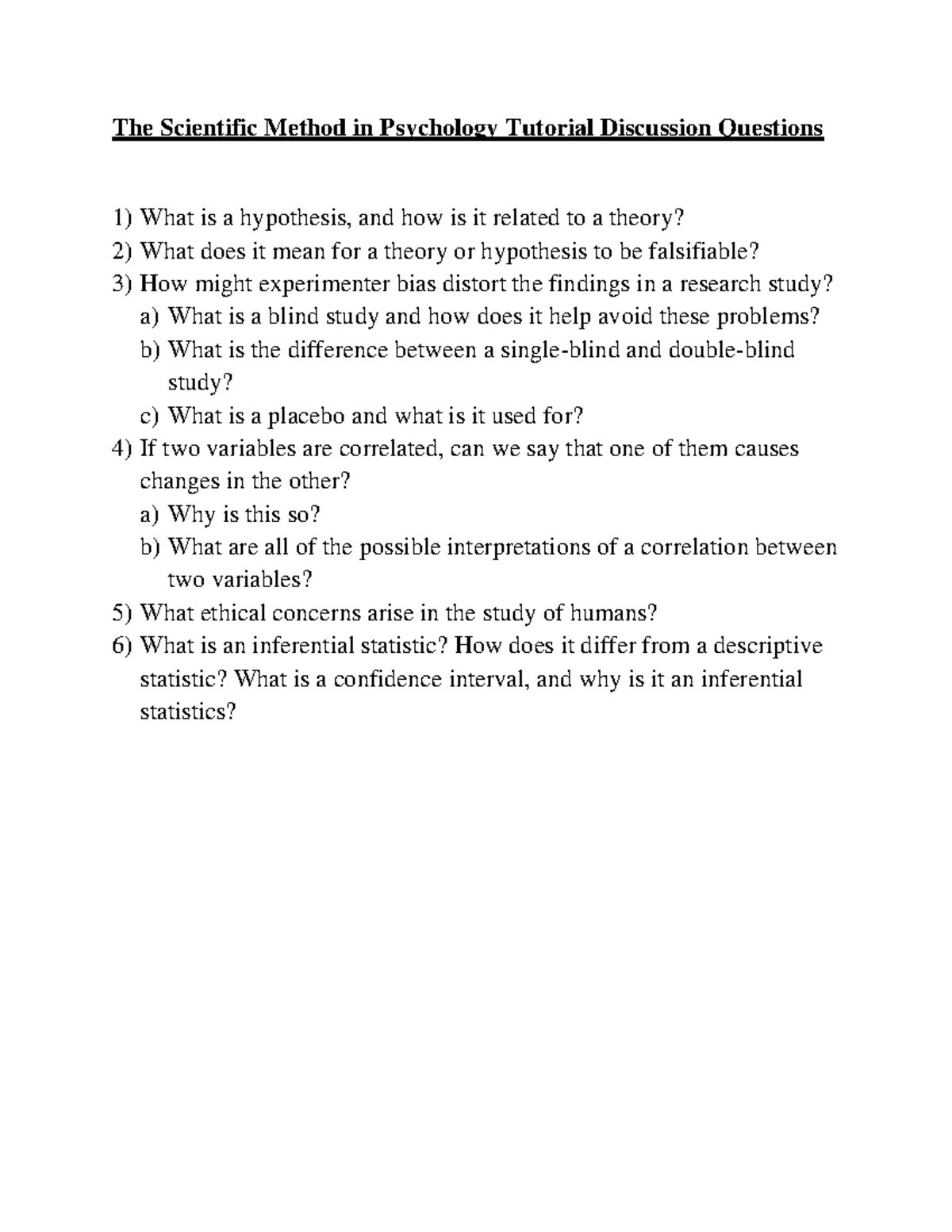 The Scientific Method in Psychology Tutorial Discussion Questions

1) What is a hypothesis, and how is it related to a theory?
2) What does it mean for a theory or hypothesis to be falsifiable?
3) How might experimenter bias distort the findings in a research study?
a) What is a blind study and how does it help avoid these problems?
b) What is the difference between a single-blind and double-blind study?
c) What is a placebo and what is it used for?
4) If two variables are correlated, can we say that one of them causes changes in the other?
a) Why is this so?
b) What are all of the possible interpretations of a correlation between two variables?
5) What ethical concerns arise in the study of humans?
6) What is an inferential statistic? How does it differ from a descriptive statistic? What is a confidence interval, and why is it an inferential statistics?